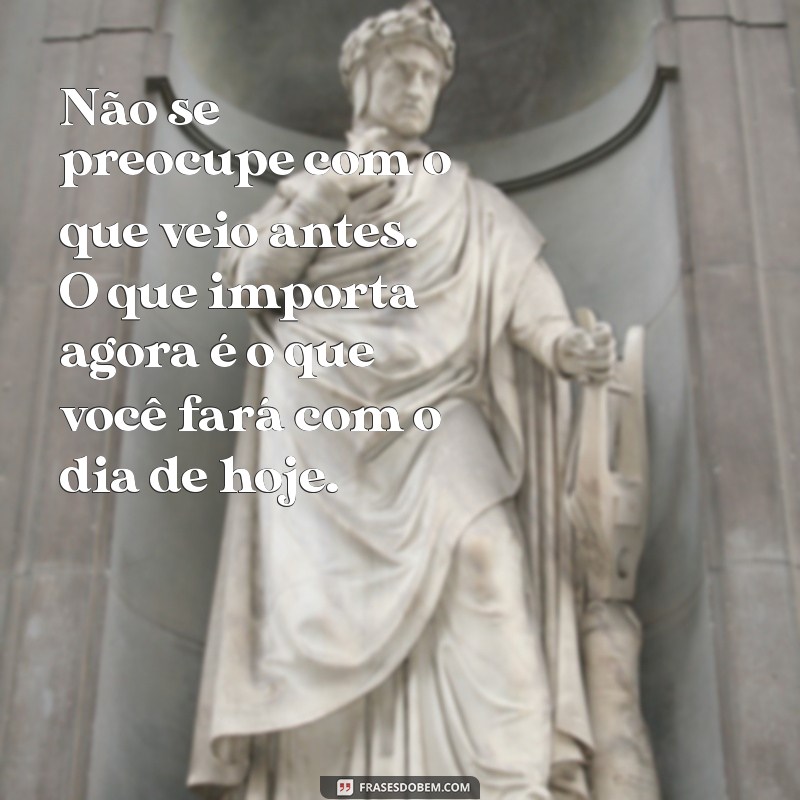 Não se preocupe com o que veio antes. O que importa agora é o que você fará com o dia de hoje.

FRASESDOBEM.COM